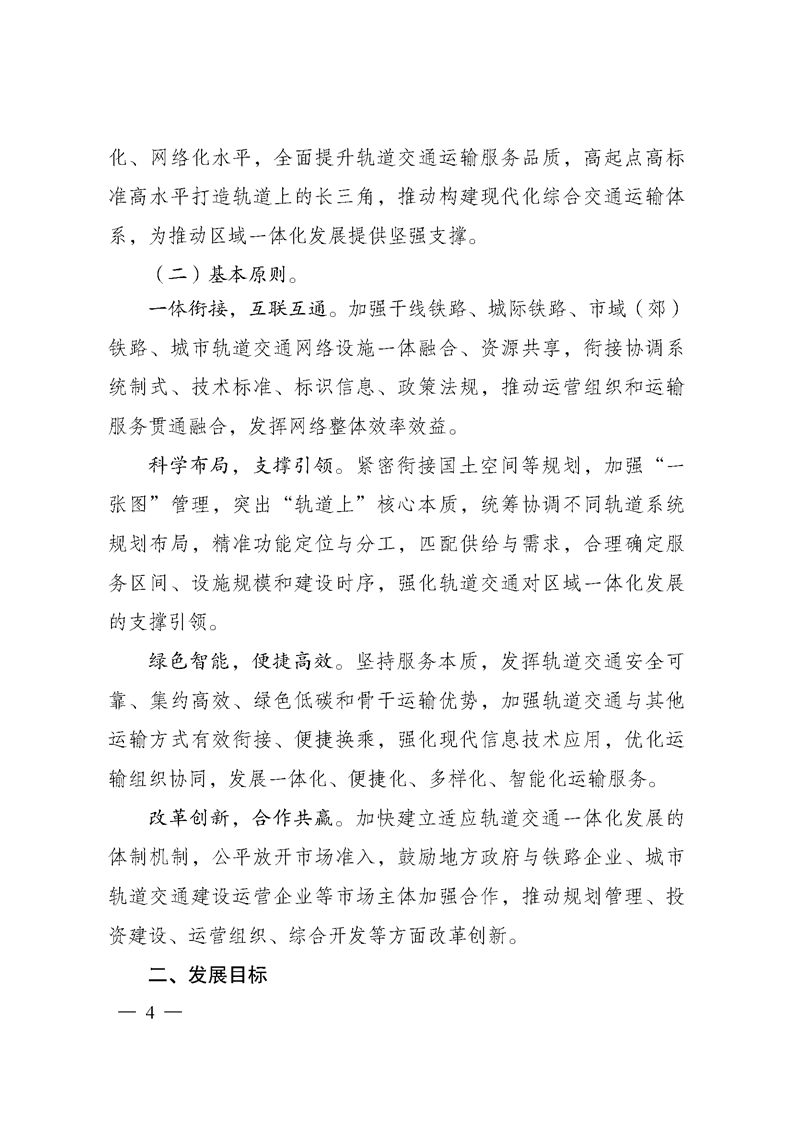 化、网络化水平，全面提升轨道交通运输服务品质，高起点高标准高水平打造轨道上的长三角，推动构建现代化综合交通运输体系，为推动区域一体化发展提供坚强支撑。

（二）基本原则。

一体衔接，互联互通。加强干线铁路、城际铁路、市域（郊）铁路、城市轨道交通网络设施一体融合、资源共享，衔接协调系统制式、技术标准、标识信息、政策法规，推动运营组织和运输服务贯通融合，发挥网络整体效率效益。

科学布局，支撑引领。紧密衔接国土空间等规划，加强“一张图”管理，突出“轨道上”核心本质，统筹协调不同轨道系统规划布局，精准功能定位与分工，匹配供给与需求，合理确定服务区间、设施规模和建设时序，强化轨道交通对区域一体化发展的支撑引领。

绿色智能，便捷高效。坚持服务本质，发挥轨道交通安全可靠、集约高效、绿色低碳和骨干运输优势，加强轨道交通与其他运输方式有效衔接、便捷换乘，强化现代信息技术应用，优化运输组织协同，发展一体化、便捷化、多样化、智能化运输服务。

改革创新，合作共赢。加快建立适应轨道交通一体化发展的体制机制，公平放开市场准入，鼓励地方政府与铁路企业、城市轨道交通建设运营企业等市场主体加强合作，推动规划管理、投资建设、运营组织、综合开发等方面改革创新。

二、发展目标

— 4 —